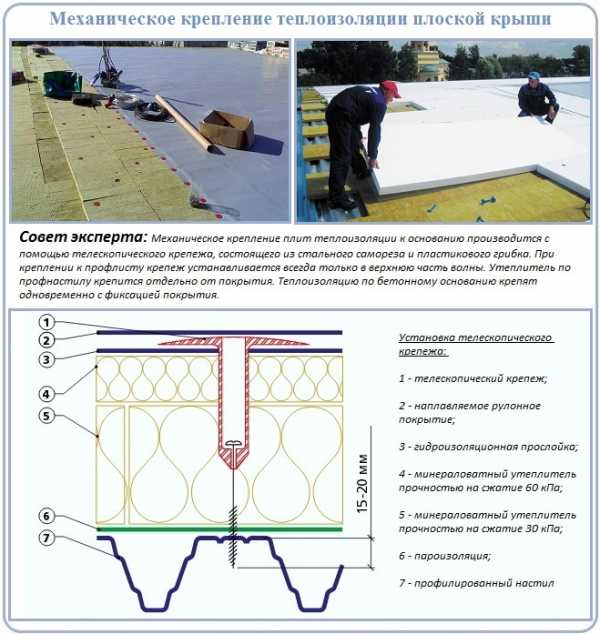 Механическое крепление теплоизоляции плоской крыши

Совет эксперта: Механическое крепление плит теплоизоляции к основанию производится с помощью телескопического крепежа, состоящего из стального самореза и пластикового грибка. При креплении к профлисту крепеж устанавливается всегда только в верхнюю часть волны. Утеплитель по профнастилу крепится отдельно от покрытия. Теплоизоляцию по бетонному основанию крепят одновременно с фиксацией покрытия.

1
2
3
4
5
6
7

15-20 мм

Установка телескопического крепежа:

1 - телескопический крепеж;

2 - наплавляемое рулонное покрытие;

3 - гидроизоляционная прослойка;

4 - минераловатный утеплитель прочностью на сжатие 60 кПа;

5 - минераловатный утеплитель прочностью на сжатие 30 кПа;

6 - пароизоляция;

7 - профилированный настил